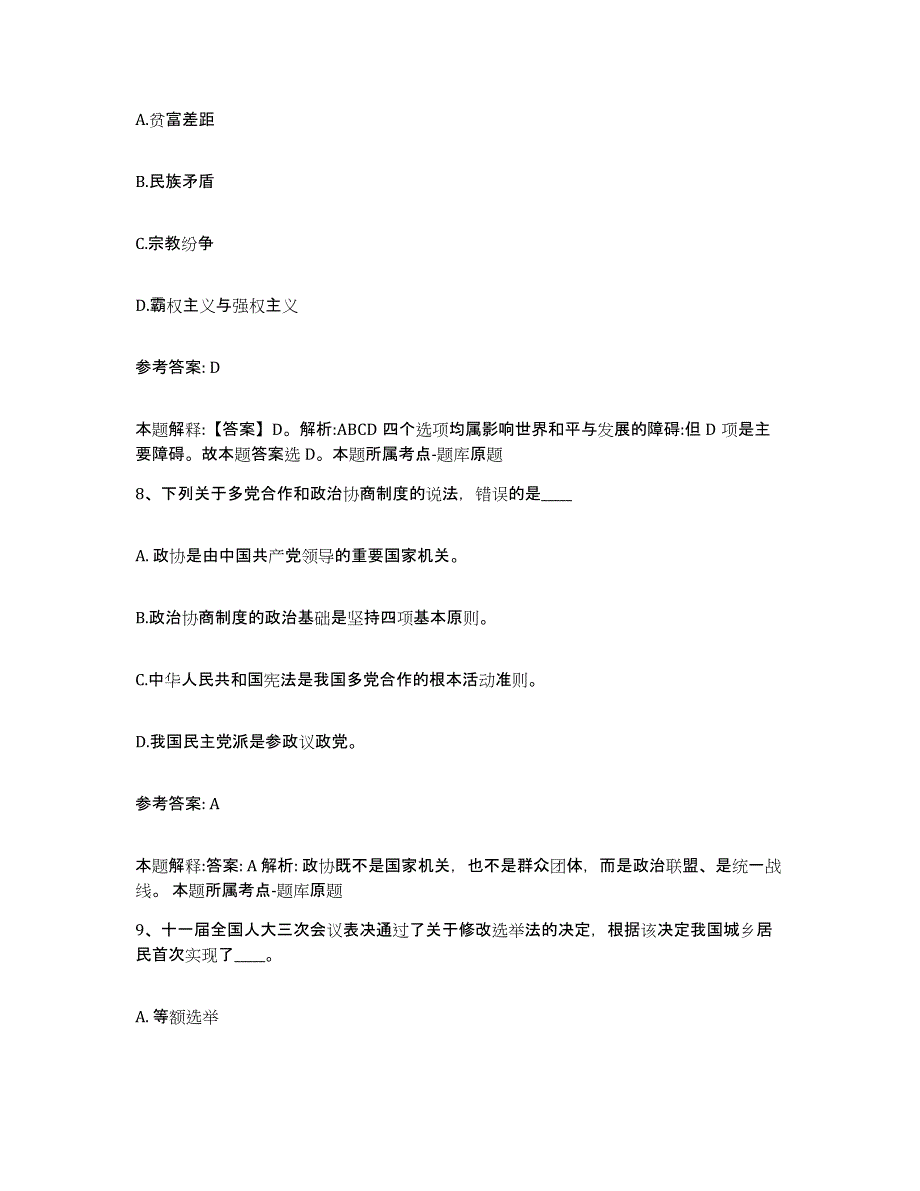 A.贫富差距

B.民族矛盾

C.宗教纷争

D.霸权主义与强权主义

参考答案: D

本题解释:【答案】D。解析:ABCD 四个选项均属影响世界和平与发展的障碍:但 D 项是主要障碍。故本题答案选 D。本题所属考点-题库原题

8、下列关于多党合作和政治协商制度的说法，错误的是____

A. 政协是由中国共产党领导的重要国家机关。

B.政治协商制度的政治基础是坚持四项基本原则。

C.中华人民共和国宪法是我国多党合作的根本活动准则。

D.我国民主党派是参政议政党。

参考答案: A

本题解释:答案: A 解析: 政协既不是国家机关，也不是群众团体，而是政治联盟、是统一战线。 本题所属考点-题库原题

9、十一届全国人大三次会议表决通过了关于修改选举法的决定，根据该决定我国城乡居民首次实现了____。

A. 等额选举